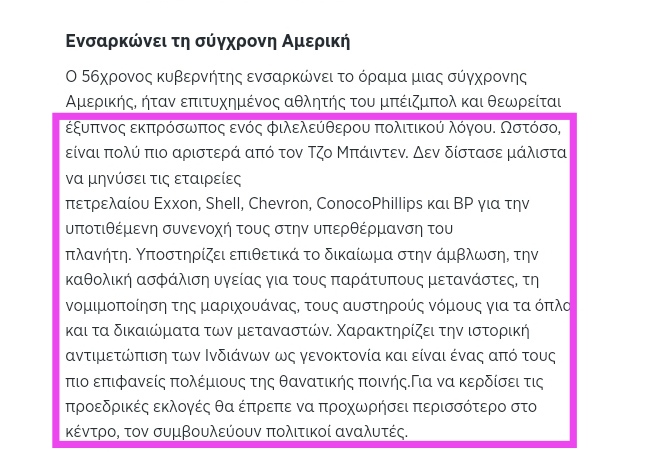 Ενσαρκώνει τη σύγχρονη Αμερική

Ο 56χρονος κυβερνήτης ενσαρκώνει το όραμα μιας σύγχρονης Αμερικής, ήταν επιτυχημένος αθλητής του μπέιζμπολ και θεωρείται έξυπνος εκπρόσωπος ενός φιλελεύθερου πολιτικού λόγου. Ωστόσο, είναι πολύ πιο αριστερά από τον Τζο Μπάιντεν. Δεν δίστασε μάλιστα να μηνύσει τις εταιρείες
πετρελαίου Exxon, Shell, Chevron, ConocoPhillips και BP για την υποτιθέμενη συνενοχή τους στην υπερθέρμανση του
πλανήτη. Υποστηρίζει επιθετικά το δικαίωμα στην άμβλωση, την καθολική ασφάλιση υγείας για τους παράτυπους μετανάστες, τη νομιμοποίηση της μαριχουάνας, τους αυστηρούς νόμους για τα όπλα και τα δικαιώματα των μεταναστών. Χαρακτηρίζει την ιστορική αντιμετώπιση των Ινδιάνων ως γενοκτονία και είναι ένας από τους πιο επιφανείς πολέμιους της θανατικής ποινής.Για να κερδίσει τις προεδρικές εκλογές θα έπρεπε να προχωρήσει περισσότερο στο κέντρο, τον συμβουλεύουν πολιτικοί αναλυτές.